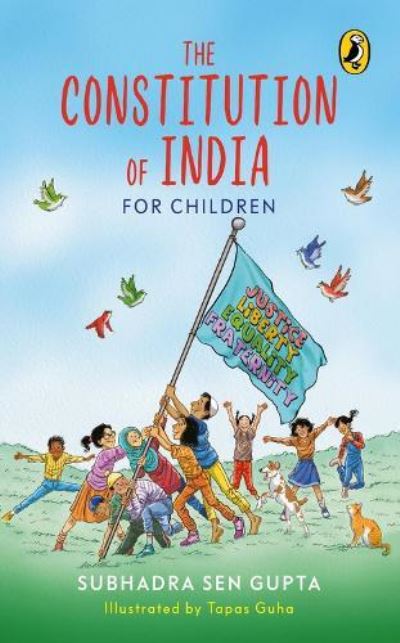 THE CONSTITUTION OF INDIA

FOR CHILDREN

JUSTICE
LIBERTY
EQUALITY
FRATERNITY

SUBHADRA SEN GUPTA

Illustrated by Tapas Guha